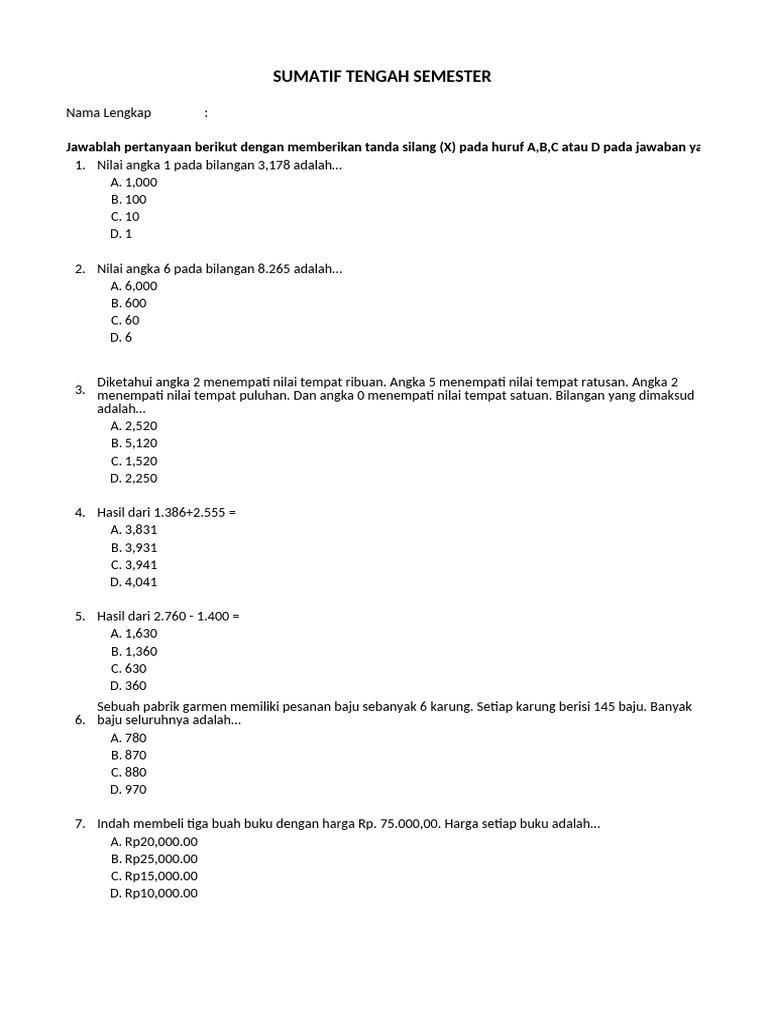 SUMATIF TENGAH SEMESTER

Nama Lengkap :

Jawablah pertanyaan berikut dengan memberikan tanda silang (X) pada huruf A,B,C atau D pada jawaban ya

1. Nilai angka 1 pada bilangan 3,178 adalah...
A. 1,000
B. 100
C. 10
D. 1

2. Nilai angka 6 pada bilangan 8.265 adalah...
A. 6,000
B. 600
C. 60
D. 6

3. Diketahui angka 2 menempati nilai tempat ribuan. Angka 5 menempati nilai tempat ratusan. Angka 2 menempati nilai tempat puluhan. Dan angka 0 menempati nilai tempat satuan. Bilangan yang dimaksud adalah...
A. 2,520
B. 5,120
C. 1,520
D. 2,250

4. Hasil dari 1.386+2.555 =
A. 3,831
B. 3,931
C. 3,941
D. 4,041

5. Hasil dari 2.760 - 1.400 =
A. 1,630
B. 1,360
C. 630
D. 360

6. Sebuah pabrik garmen memiliki pesanan baju sebanyak 6 karung. Setiap karung berisi 145 baju. Banyak baju seluruhnya adalah...
A. 780
B. 870
C. 880
D. 970

7. Indah membeli tiga buah buku dengan harga Rp. 75.000,00. Harga setiap buku adalah...
A. Rp20,000.00
B. Rp25,000.00
C. Rp15,000.00
D. Rp10,000.00